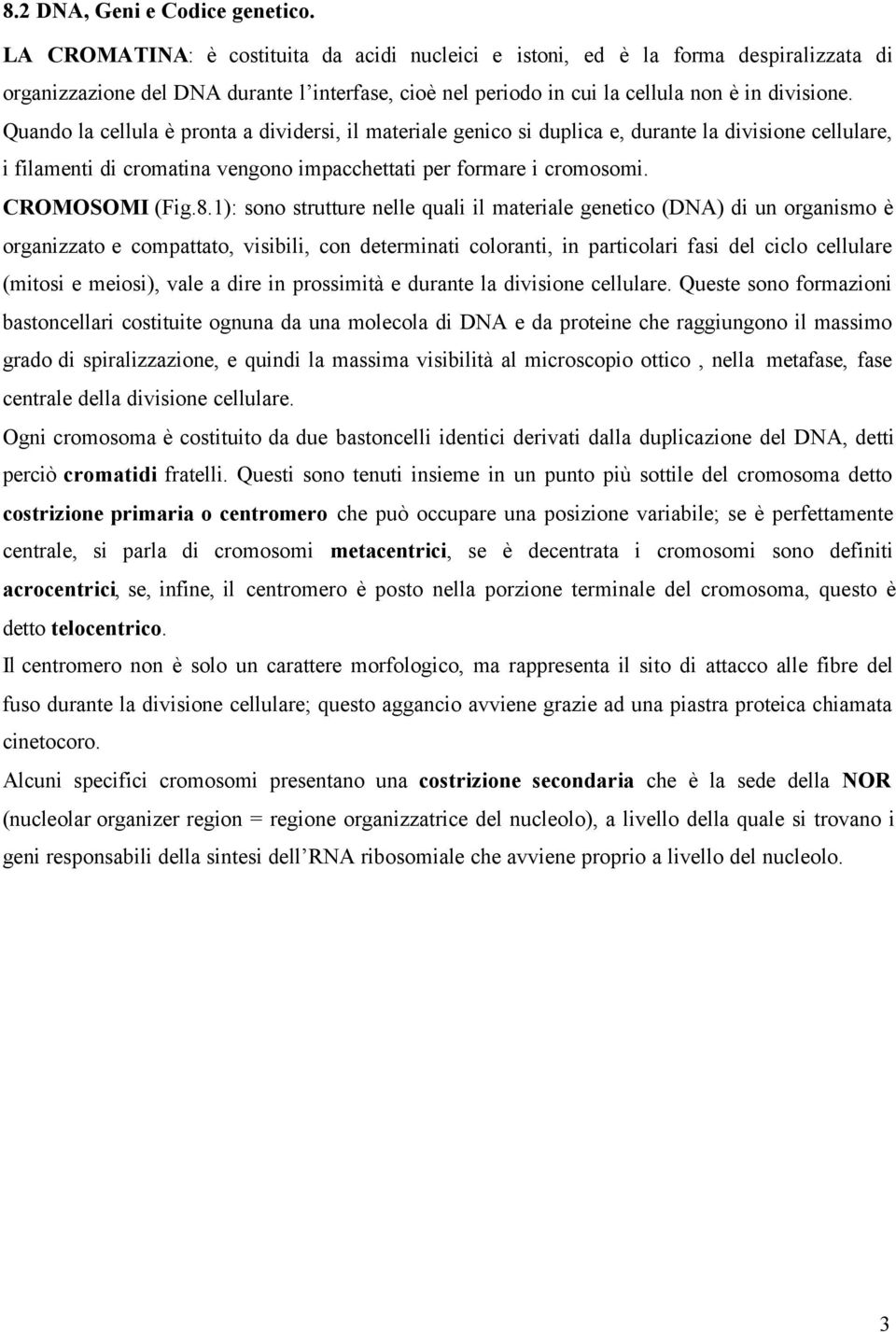 8.2 DNA, Geni e Codice genetico.

LA CROMATINA: è costituita da acidi nucleici e istoni, ed è la forma despiralizzata di organizzazione del DNA durante l'interfase, cioè nel periodo in cui la cellula non è in divisione. Quando la cellula è pronta a dividersi, il materiale genico si duplica e, durante la divisione cellulare, i filamenti di cromatina vengono impacchettati per formare i cromosomi.

CROMOSOMI (Fig.8.1): sono strutture nelle quali il materiale genetico (DNA) di un organismo è organizzato e compattato, visibili, con determinati coloranti, in particolari fasi del ciclo cellulare (mitosi e meiosi), vale a dire in prossimità e durante la divisione cellulare. Queste sono formazioni bastoncellari costituite ognuna da una molecola di DNA e da proteine che raggiungono il massimo grado di spiralizzazione, e quindi la massima visibilità al microscopio ottico , nella metafase, fase centrale della divisione cellulare.

Ogni cromosoma è costituito da due bastoncelli identici derivati dalla duplicazione del DNA, detti perciò cromatidi fratelli. Questi sono tenuti insieme in un punto più sottile del cromosoma detto costrizione primaria o centromero che può occupare una posizione variabile; se è perfettamente centrale, si parla di cromosomi metacentrici, se è decentrata i cromosomi sono definiti acrocentrici, se, infine, il centromero è posto nella porzione terminale del cromosoma, questo è detto telocentrico.

Il centromero non è solo un carattere morfologico, ma rappresenta il sito di attacco alle fibre del fuso durante la divisione cellulare; questo aggancio avviene grazie ad una piastra proteica chiamata cinetocoro.

Alcuni specifici cromosomi presentano una costrizione secondaria che è la sede della NOR (nucleolar organizer region = regione organizzatrice del nucleolo), a livello della quale si trovano i geni responsabili della sintesi dell'RNA ribosomiale che avviene proprio a livello del nucleolo.

3